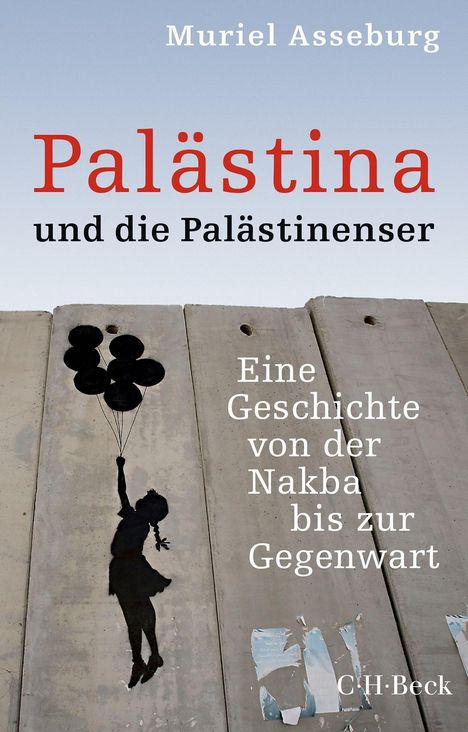 Muriel Asseburg

Palästina

und die Palästinenser

Eine Geschichte von der Nakba bis zur Gegenwart

C·H·Beck